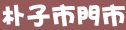 朴子市門市